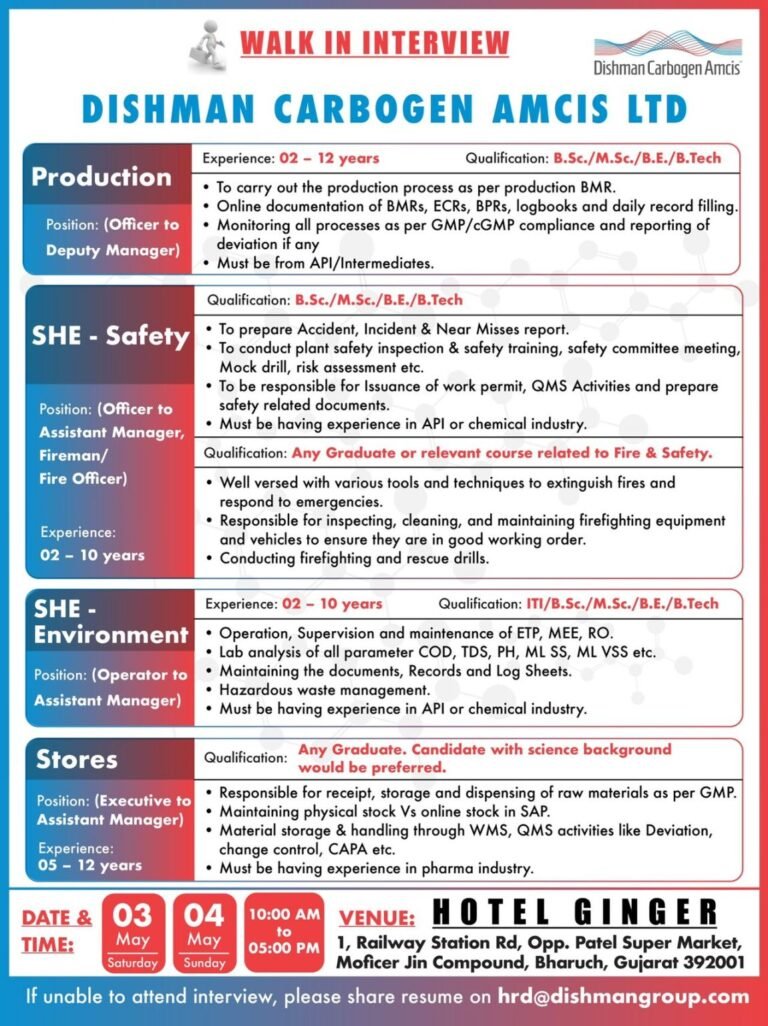 WALK IN INTERVIEW

Dishman Carbogen Amcis

DISHMAN CARBOGEN AMCIS LTD

Production

Position: (Officer to Deputy Manager)

Experience: 02 – 12 years Qualification: B.Sc./M.Sc./B.E./B.Tech

• To carry out the production process as per production BMR.
• Online documentation of BMRs, ECRs, BPRs, logbooks and daily record filling.
• Monitoring all processes as per GMP/cGMP compliance and reporting of deviation if any
• Must be from API/Intermediates.

SHE - Safety

Position: (Officer to Assistant Manager, Fireman/ Fire Officer)

Experience: 02 – 10 years

Qualification: B.Sc./M.Sc./B.E./B.Tech

• To prepare Accident, Incident & Near Misses report.
• To conduct plant safety inspection & safety training, safety committee meeting, Mock drill, risk assessment etc.
• To be responsible for Issuance of work permit, QMS Activities and prepare safety related documents.
• Must be having experience in API or chemical industry.

Qualification: Any Graduate or relevant course related to Fire & Safety.

• Well versed with various tools and techniques to extinguish fires and respond to emergencies.
• Responsible for inspecting, cleaning, and maintaining firefighting equipment and vehicles to ensure they are in good working order.
• Conducting firefighting and rescue drills.

SHE - Environment

Position: (Operator to Assistant Manager)

Experience: 02 – 10 years Qualification: ITI/B.Sc./M.Sc./B.E./B.Tech

• Operation, Supervision and maintenance of ETP, MEE, RO.
• Lab analysis of all parameter COD, TDS, PH, ML SS, ML VSS etc.
• Maintaining the documents, Records and Log Sheets.
• Hazardous waste management.
• Must be having experience in API or chemical industry.

Stores

Position: (Executive to Assistant Manager)

Experience: 05 – 12 years

Qualification: Any Graduate. Candidate with science background would be preferred.

• Responsible for receipt, storage and dispensing of raw materials as per GMP.
• Maintaining physical stock Vs online stock in SAP.
• Material storage & handling through WMS, QMS activities like Deviation, change control, CAPA etc.
• Must be having experience in pharma industry.

DATE & TIME: 03 May Saturday 04 May Sunday 10:00 AM to 05:00 PM

VENUE: HOTEL GINGER
1, Railway Station Rd, Opp. Patel Super Market, Moficer Jin Compound, Bharuch, Gujarat 392001

If unable to attend interview, please share resume on hrd@dishmangroup.com